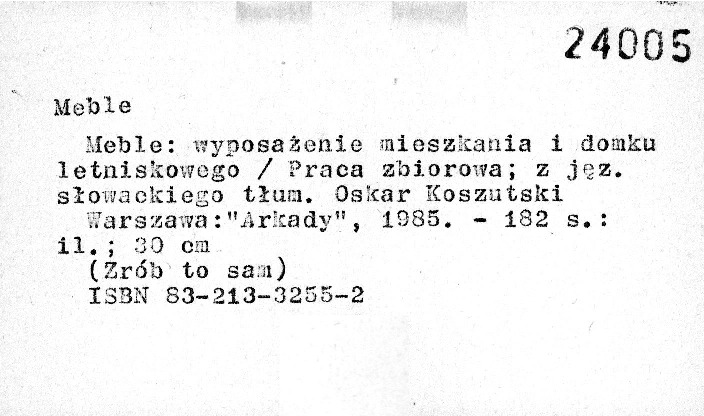 24005

Meble

Meble: wyposażenie mieszkania i domku letniskowego / Praca zbiorowa; z jęz. słowackiego tłum. Oskar Koszutski

Warszawa:"Arkady", 1985. - 182 s.: il.; 30 cm

(Zrób to sam)

ISBN 83-213-3255-2